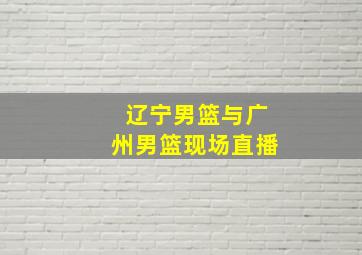 辽宁男篮与广州男篮现场直播